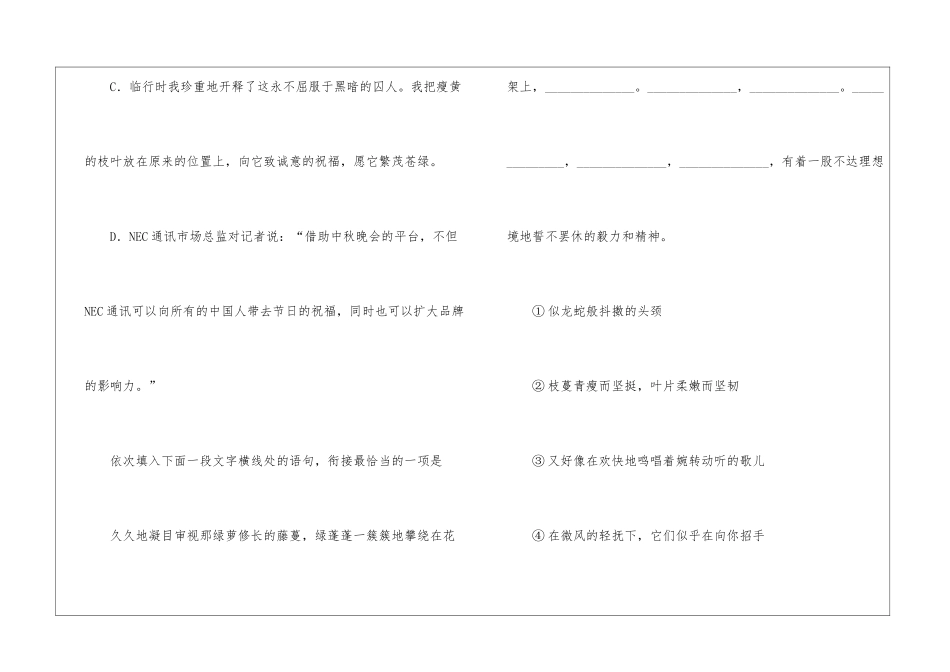 C.临行时我珍重地开释了这永不屈服于黑暗的囚人。我把瘦黄的枝叶放在原来的位置上，向它致诚意的祝福，愿它繁茂苍绿。

D.NEC通讯市场总监对记者说：“借助中秋晚会的平台，不但NEC通讯可以向所有的中国人带去节日的祝福，同时也可以扩大品牌的影响力。”

依次填入下面一段文字横线处的语句，衔接最恰当的一项是

久久地凝目审视那绿萝修长的藤蔓，绿蓬蓬一簇簇地攀绕在花架上，____。____，____。____，____，____，有着一股不达理想境地誓不罢休的毅力和精神。

①似龙蛇般抖擞的头颈

②枝蔓青瘦而坚挺，叶片柔嫩而坚韧

③又好像在欢快地鸣唱着婉转动听的歌儿

④在微风的轻抚下，它们似乎在向你招手